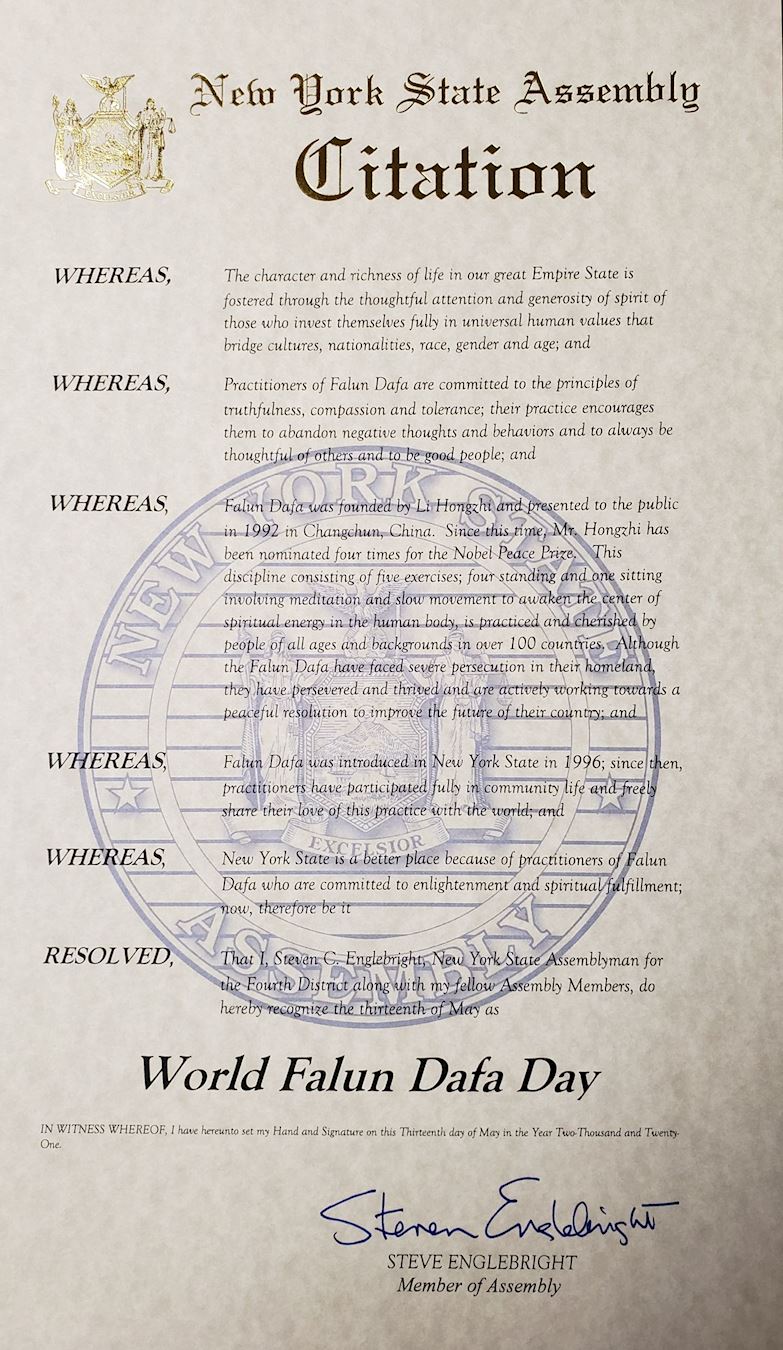 New York State Assembly

Citation

WHEREAS, The character and richness of life in our great Empire State is fostered through the thoughtful attention and generosity of spirit of those who invest themselves fully in universal human values that bridge cultures, nationalities, race, gender and age; and

WHEREAS, Practitioners of Falun Dafa are committed to the principles of truthfulness, compassion and tolerance; their practice encourages them to abandon negative thoughts and behaviors and to always be thoughtful of others and to be good people; and

WHEREAS, Falun Dafa was founded by Li Hongzhi and presented to the public in 1992 in Changchun, China. Since this time, Mr. Hongzhi has been nominated four times for the Nobel Peace Prize. This discipline consisting of five exercises; four standing and one sitting involving meditation and slow movement to awaken the center of spiritual energy in the human body, is practiced and cherished by people of all ages and backgrounds in over 100 countries. Although the Falun Dafa have faced severe persecution in their homeland, they have persevered and thrived and are actively working towards a peaceful resolution to improve the future of their country; and

WHEREAS, Falun Dafa was introduced in New York State in 1996; since then, practitioners have participated fully in community life and freely share their love of this practice with the world; and

WHEREAS, New York State is a better place because of practitioners of Falun Dafa who are committed to enlightenment and spiritual fulfillment; now, therefore be it

RESOLVED, That I, Steven C. Englebright, New York State Assemblyman for the Fourth District along with my fellow Assembly Members, do hereby recognize the thirteenth of May as

World Falun Dafa Day

IN WITNESS WHEREOF, I have hereunto set my Hand and Signature on this Thirteenth day of May in the Year Two-Thousand and Twenty-One.

Steven Englebright

STEVE ENGLEBRIGHT
Member of Assembly

NEW YORK STATE ASSEMBLY
EXCELSIOR